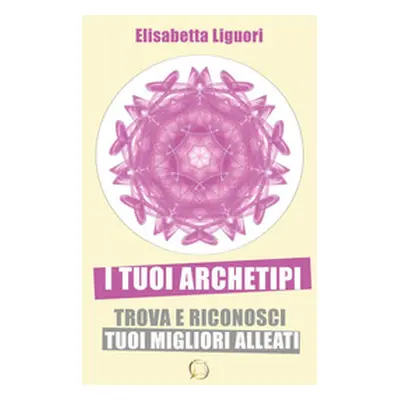 Elisabetta Liguori

I TUOI ARCHETIPI

TROVA E RICONOSCI
TUOI MIGLIORI ALLEATI